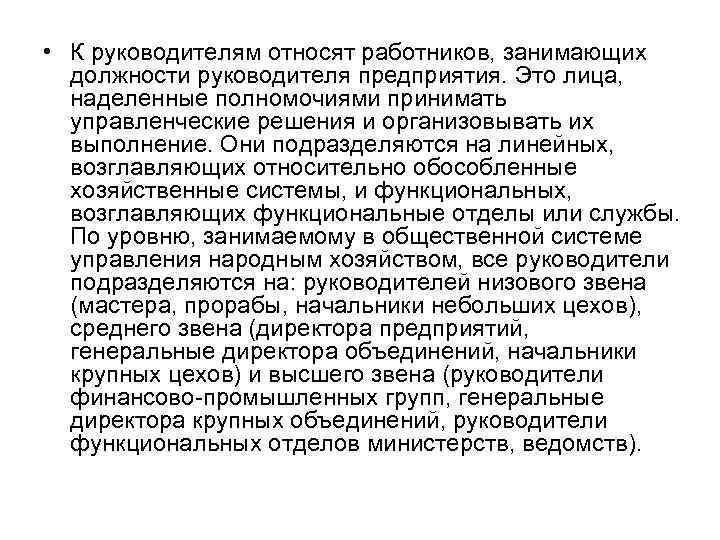 • К руководителям относят работников, занимающих должности руководителя предприятия. Это лица, наделенные полномочиями принимать управленческие решения и организовывать их выполнение. Они подразделяются на линейных, возглавляющих относительно обособленные хозяйственные системы, и функциональных, возглавляющих функциональные отделы или службы. По уровню, занимаемому в общественной системе управления народным хозяйством, все руководители подразделяются на: руководителей низового звена (мастера, прорабы, начальники небольших цехов), среднего звена (директора предприятий, генеральные директора объединений, начальники крупных цехов) и высшего звена (руководители финансово-промышленных групп, генеральные директора крупных объединений, руководители функциональных отделов министерств, ведомств).